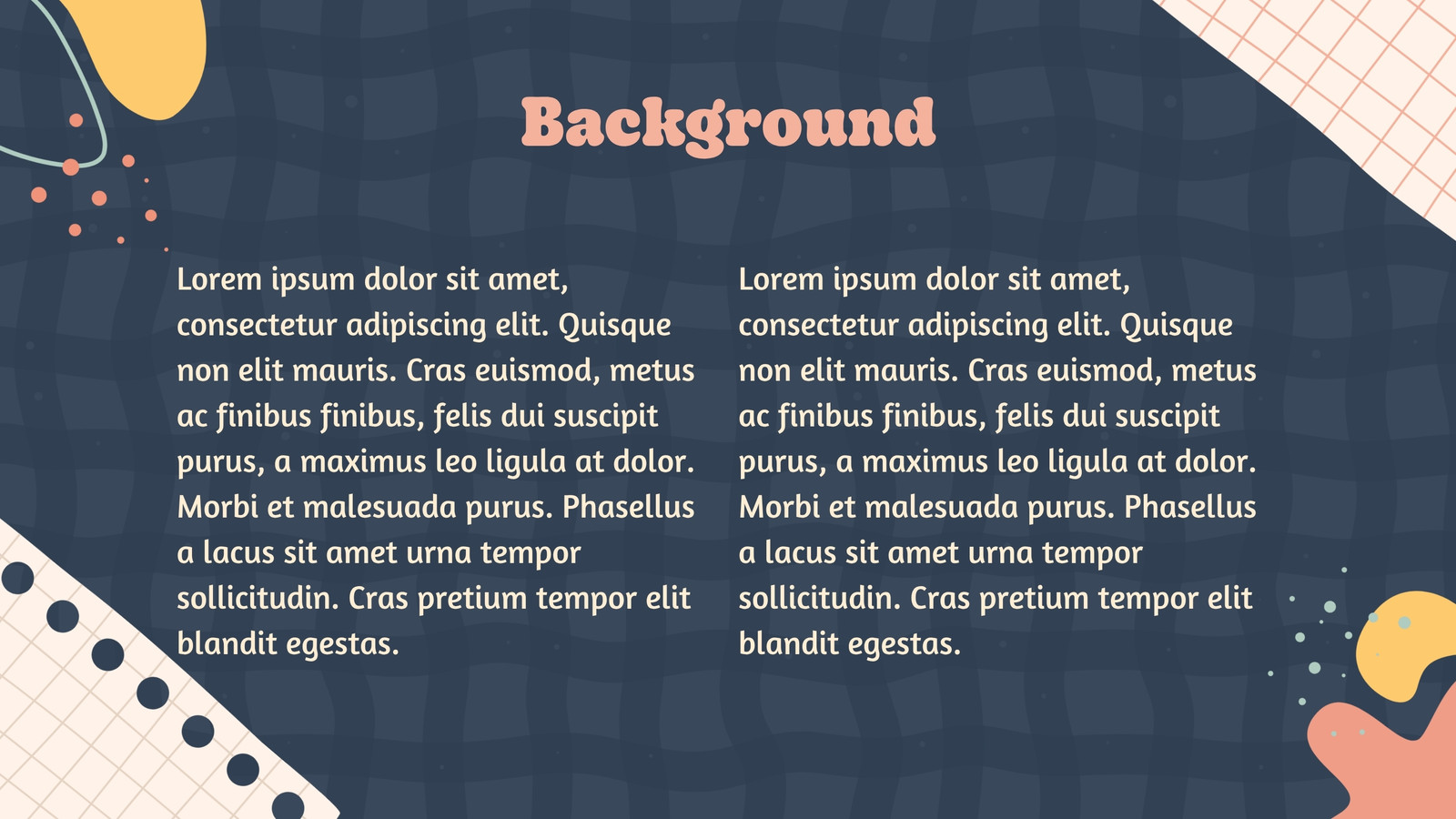 Background

Lorem ipsum dolor sit amet, consectetur adipiscing elit. Quisque non elit mauris. Cras euismod, metus ac finibus finibus, felis dui suscipit purus, a maximus leo ligula at dolor. Morbi et malesuada purus. Phasellus a lacus sit amet urna tempor sollicitudin. Cras pretium tempor elit blandit egestas.

Lorem ipsum dolor sit amet, consectetur adipiscing elit. Quisque non elit mauris. Cras euismod, metus ac finibus finibus, felis dui suscipit purus, a maximus leo ligula at dolor. Morbi et malesuada purus. Phasellus a lacus sit amet urna tempor sollicitudin. Cras pretium tempor elit blandit egestas.